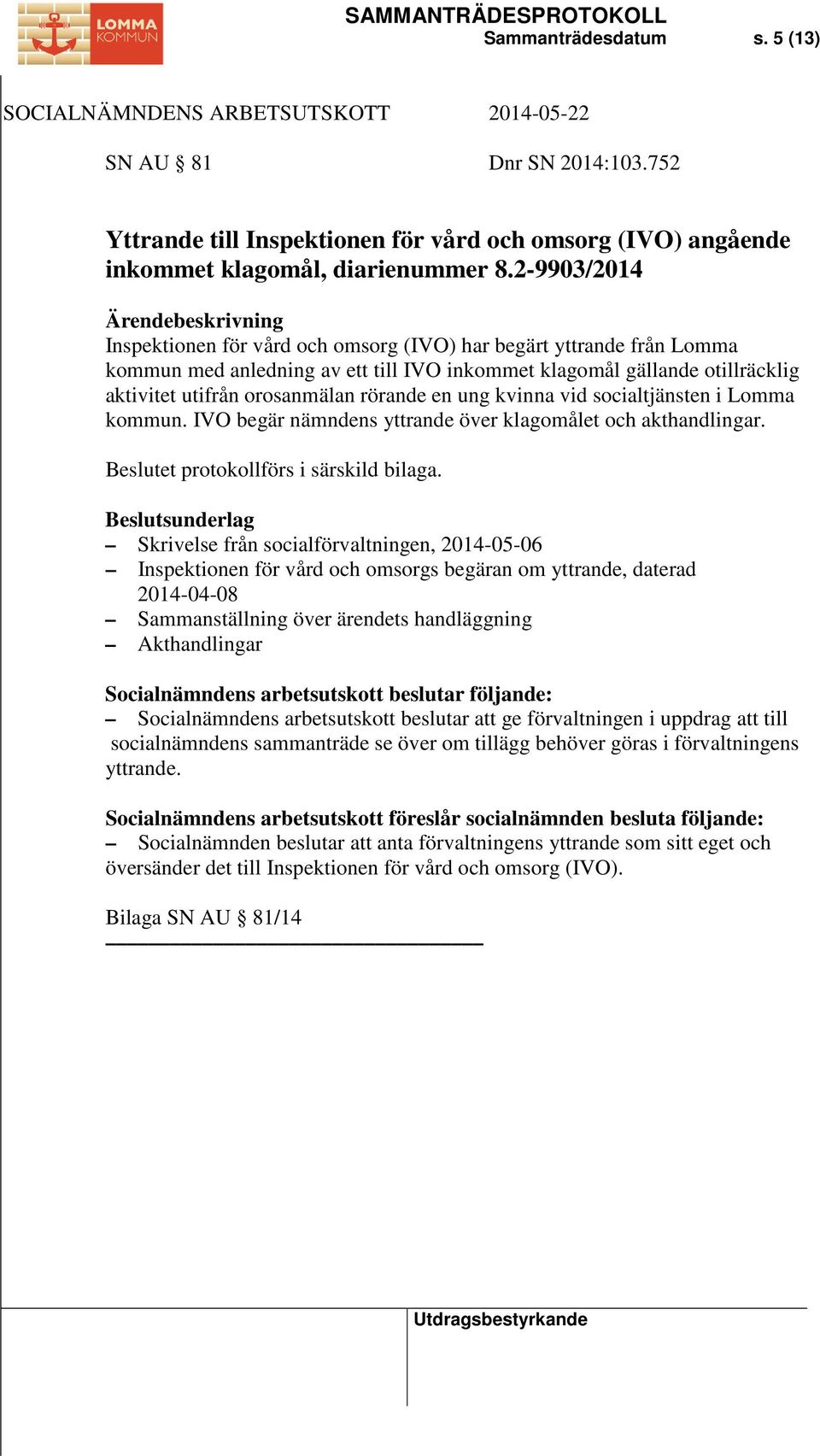 LOMMA KOMMUN

SAMMANTRÄDESPROTOKOLL
Sammanträdesdatum s. 5 (13)

SOCIALNÄMNDENS ARBETSUTSKOTT 2014-05-22

SN AU § 81 Dnr SN 2014:103.752

Yttrande till Inspektionen för vård och omsorg (IVO) angående inkommet klagomål, diarienummer 8.2-9903/2014

Ärendebeskrivning
Inspektionen för vård och omsorg (IVO) har begärt yttrande från Lomma kommun med anledning av ett till IVO inkommet klagomål gällande otillräcklig aktivitet utifrån orosanmälan rörande en ung kvinna vid socialtjänsten i Lomma kommun. IVO begär nämndens yttrande över klagomålet och akthandlingar.

Beslutet protokollförs i särskild bilaga.

Beslutsunderlag
– Skrivelse från socialförvaltningen, 2014-05-06
– Inspektionen för vård och omsorgs begäran om yttrande, daterad 2014-04-08
– Sammanställning över ärendets handläggning
– Akthandlingar

Socialnämndens arbetsutskott beslutar följande:
– Socialnämndens arbetsutskott beslutar att ge förvaltningen i uppdrag att till socialnämndens sammanträde se över om tillägg behöver göras i förvaltningens yttrande.

Socialnämndens arbetsutskott föreslår socialnämnden besluta följande:
– Socialnämnden beslutar att anta förvaltningens yttrande som sitt eget och översänder det till Inspektionen för vård och omsorg (IVO).

Bilaga SN AU § 81/14

Utdragsbestyrkande